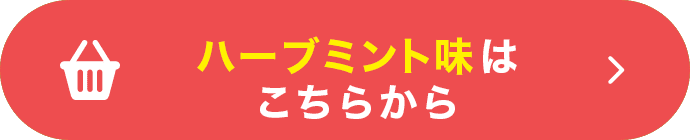 ハーブミント味は
こちらから